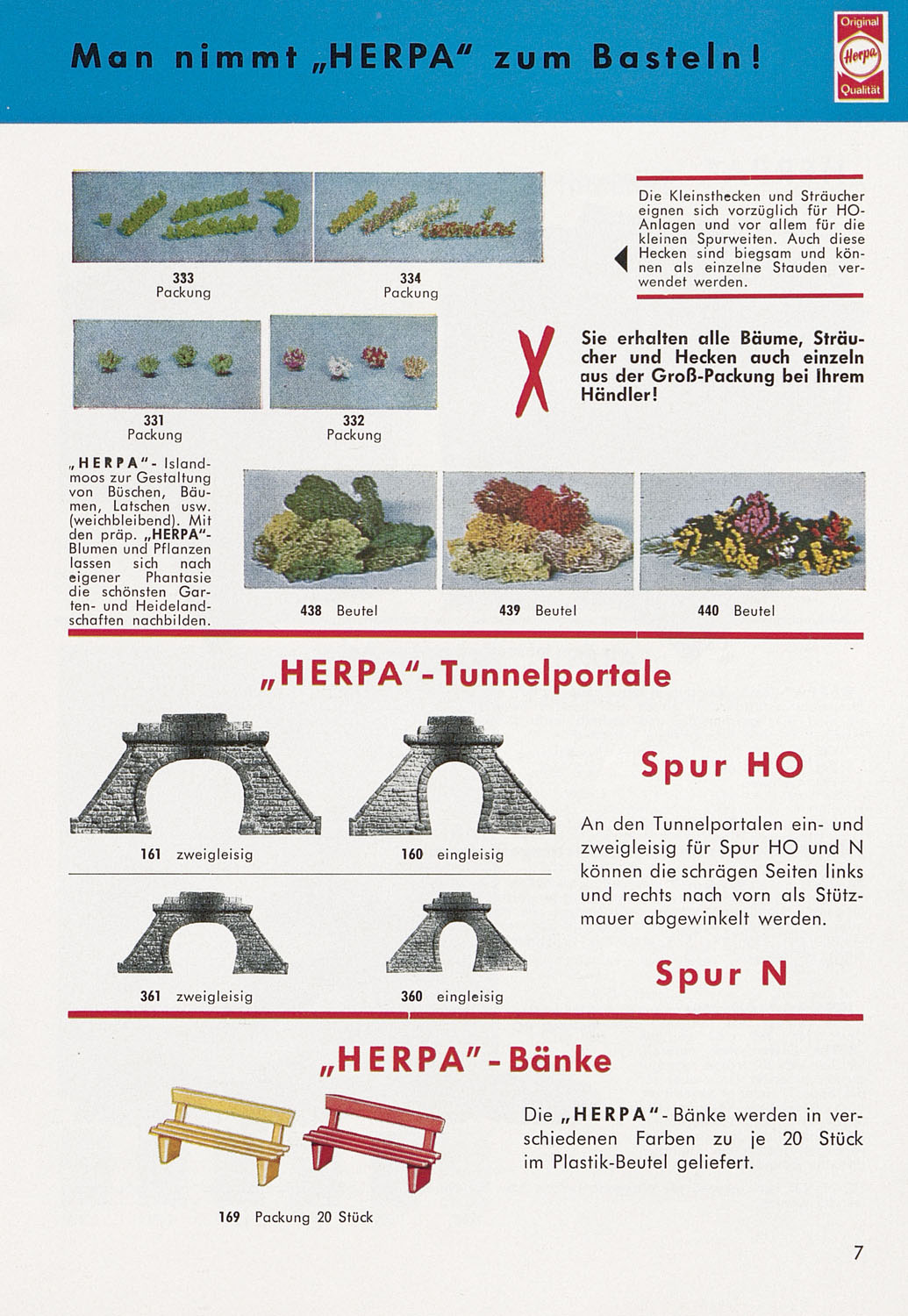 Man nimmt „HERPA" zum Basteln!

Original
Herpa
Qualität

333
Packung

334
Packung

Die Kleinsthecken und Sträucher eignen sich vorzüglich für HO-Anlagen und vor allem für die kleinen Spurweiten. Auch diese Hecken sind biegsam und können als einzelne Stauden verwendet werden.

331
Packung

332
Packung

Sie erhalten alle Bäume, Sträucher und Hecken auch einzeln aus der Groß-Packung bei Ihrem Händler!

„HERPA"- Islandmoos zur Gestaltung von Büschen, Bäumen, Latschen usw. (weichbleibend). Mit den präp. „HERPA"-Blumen und Pflanzen lassen sich nach eigener Phantasie die schönsten Garten- und Heidelandschaften nachbilden.

438 Beutel

439 Beutel

440 Beutel

„HERPA"-Tunnelportale

161 zweigleisig

160 eingleisig

Spur HO

An den Tunnelportalen ein- und zweigleisig für Spur HO und N können die schrägen Seiten links und rechts nach vorn als Stützmauer abgewinkelt werden.

361 zweigleisig

360 eingleisig

Spur N

„HERPA"-Bänke

Die „HERPA"-Bänke werden in verschiedenen Farben zu je 20 Stück im Plastik-Beutel geliefert.

169 Packung 20 Stück

7